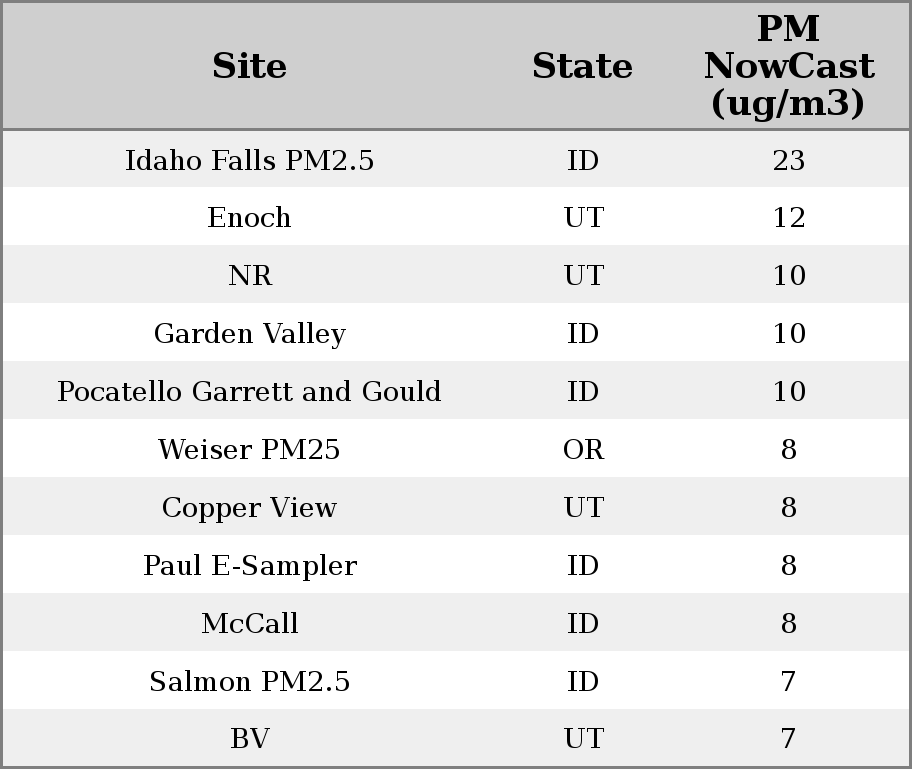 | Site | State | PM NowCast (ug/m3) |
|---|---|---|
| Idaho Falls PM2.5 | ID | 23 |
| Enoch | UT | 12 |
| NR | UT | 10 |
| Garden Valley | ID | 10 |
| Pocatello Garrett and Gould | ID | 10 |
| Weiser PM25 | OR | 8 |
| Copper View | UT | 8 |
| Paul E-Sampler | ID | 8 |
| McCall | ID | 8 |
| Salmon PM2.5 | ID | 7 |
| BV | UT | 7 |